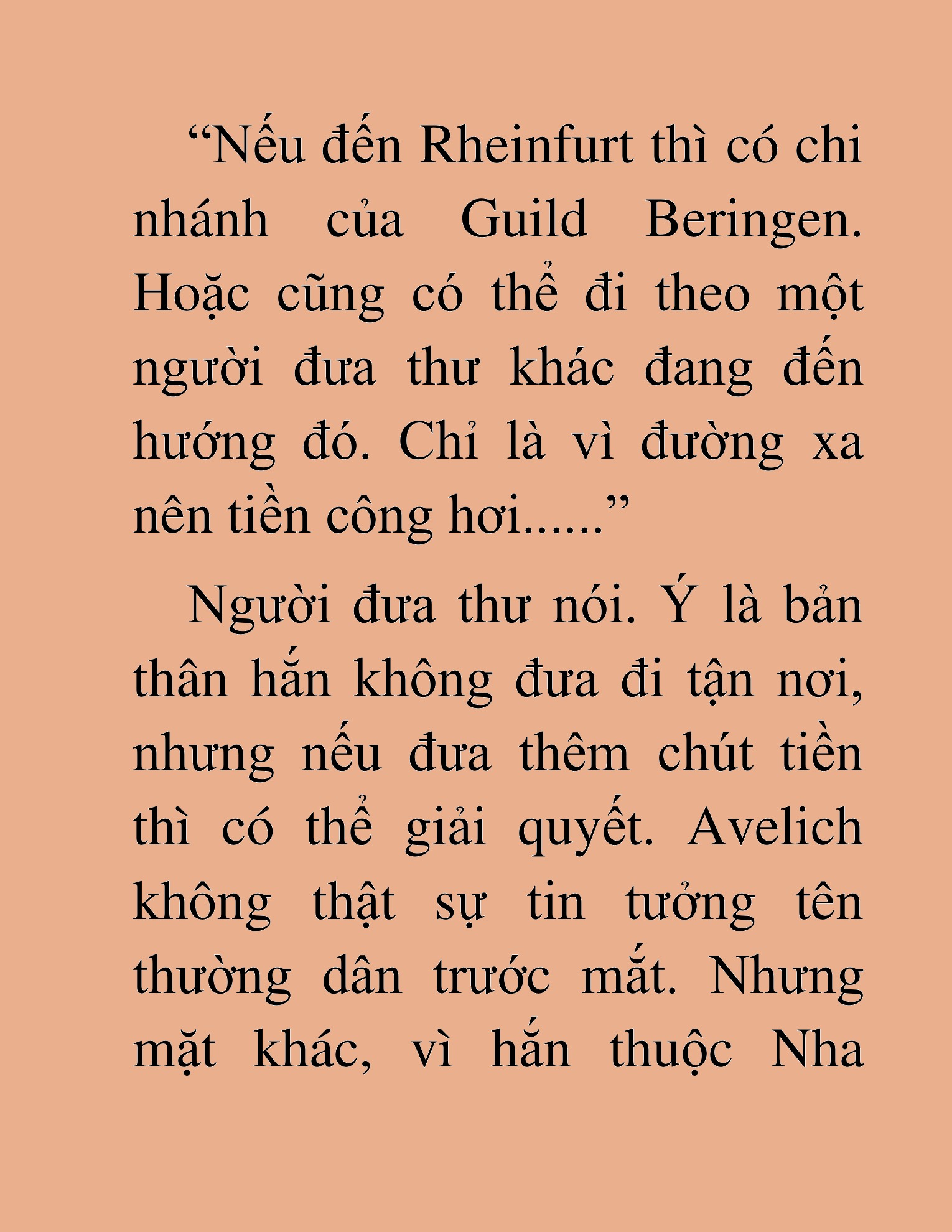 “Nếu đến Rheinfurt thì có chi nhánh của Guild Beringen. Hoặc cũng có thể đi theo một người đưa thư khác đang đến hướng đó. Chỉ là vì đường xa nên tiền công hơi......”

Người đưa thư nói. Ý là bản thân hắn không đưa đi tận nơi, nhưng nếu đưa thêm chút tiền thì có thể giải quyết. Avelich không thật sự tin tưởng tên thường dân trước mắt. Nhưng mặt khác, vì hắn thuộc Nha